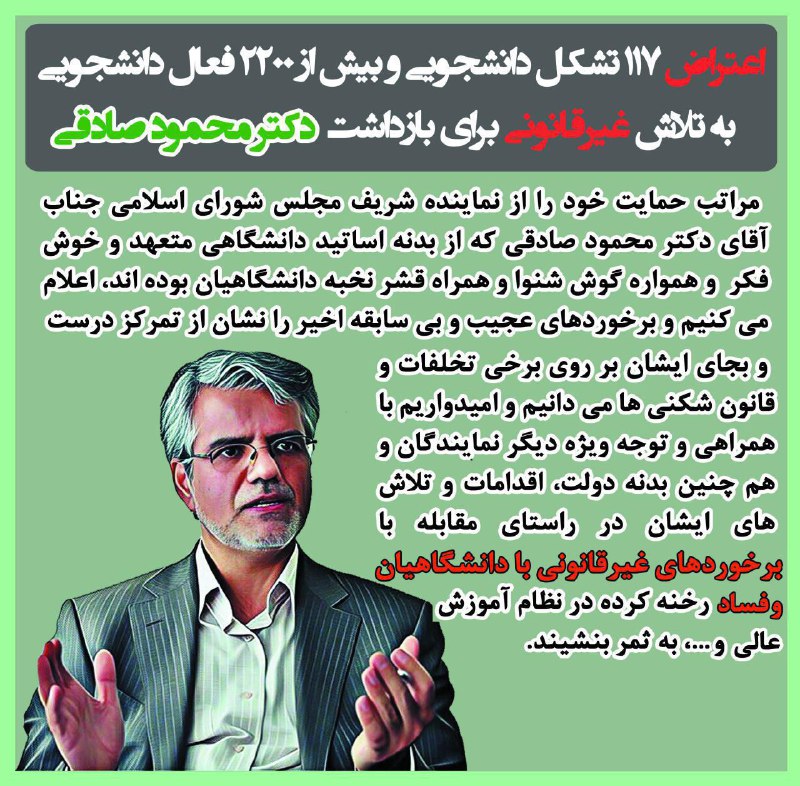 اعتراض ۱۱۷ تشکل دانشجویی و بیش از ۲۲۰۰ فعال دانشجویی به تلاش غیرقانونی برای بازداشت دکتر محمود صادقی

مراتب حمایت خود را از نماینده شریف مجلس شورای اسلامی جناب آقای دکتر محمود صادقی که از بدنه اساتید دانشگاهی متعهد و خوش فکر و همواره گوش شنوا و همراه قشر نخبه دانشگاهیان بوده اند، اعلام می کنیم و برخوردهای عجیب و بی سابقه اخیر را نشان از تمرکز درست و بجای ایشان بر روی برخی تخلفات و قانون شکنی ها می دانیم و امیدواریم با همراهی و توجه ویژه دیگر نمایندگان و هم چنین بدنه دولت، اقدامات و تلاش های ایشان در راستای مقابله با برخوردهای غیرقانونی با دانشگاهیان وفساد رخنه کرده در نظام آموزش عالی و...، به ثمر بنشیند.